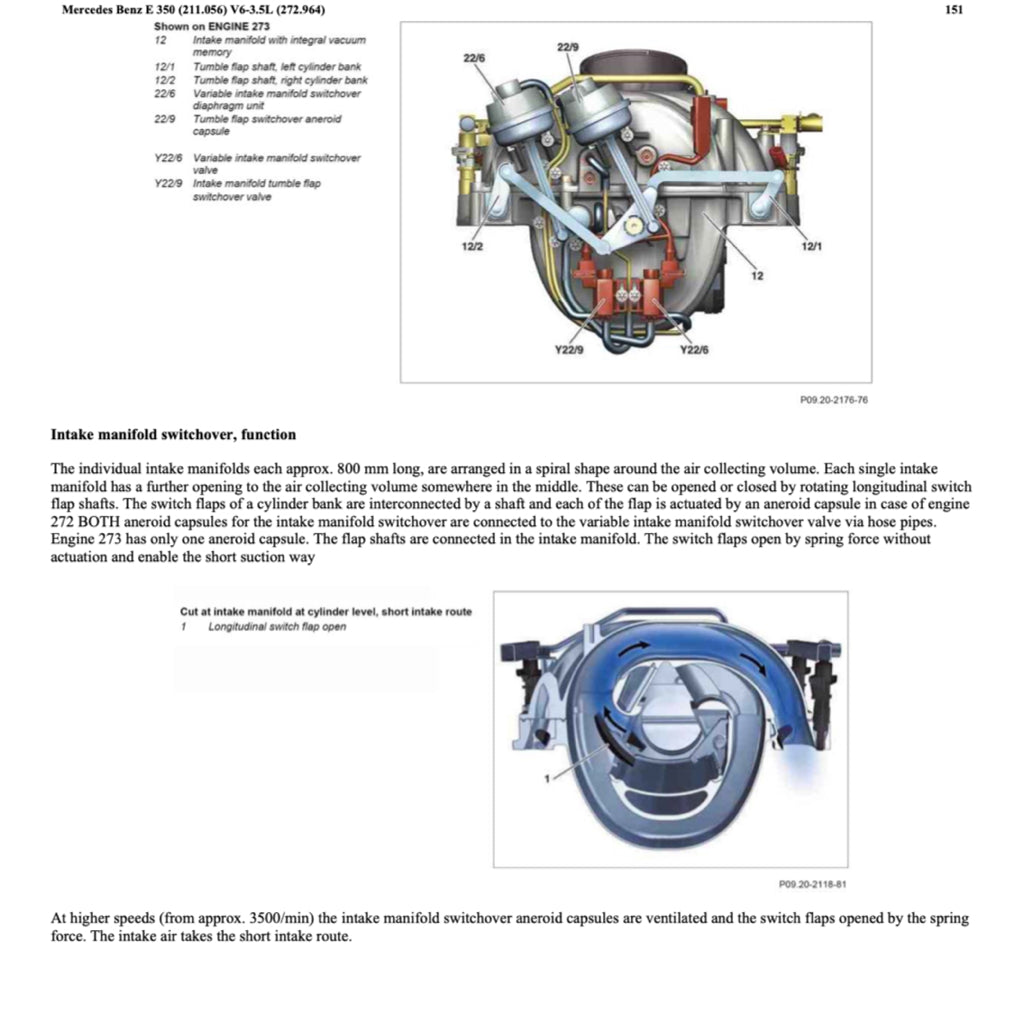 Mercedes Benz E 350 (211.056) V6-3.5L (272.964) 151

Shown on ENGINE 273
12 Intake manifold with integral vacuum memory
12/1 Tumble flap shaft, left cylinder bank
12/2 Tumble flap shaft, right cylinder bank
22/6 Variable intake manifold switchover diaphragm unit
22/9 Tumble flap switchover aneroid capsule

Y22/6 Variable intake manifold switchover valve
Y22/9 Intake manifold tumble flap switchover valve

22/6
22/9
12/2
12/1
12
Y22/9
Y22/6

P09.20-2176-76

Intake manifold switchover, function

The individual intake manifolds each approx. 800 mm long, are arranged in a spiral shape around the air collecting volume. Each single intake manifold has a further opening to the air collecting volume somewhere in the middle. These can be opened or closed by rotating longitudinal switch flap shafts. The switch flaps of a cylinder bank are interconnected by a shaft and each of the flap is actuated by an aneroid capsule in case of engine 272 BOTH aneroid capsules for the intake manifold switchover are connected to the variable intake manifold switchover valve via hose pipes. Engine 273 has only one aneroid capsule. The flap shafts are connected in the intake manifold. The switch flaps open by spring force without actuation and enable the short suction way

Cut at intake manifold at cylinder level, short intake route
1 Longitudinal switch flap open

1

P09.20-2118-81

At higher speeds (from approx. 3500/min) the intake manifold switchover aneroid capsules are ventilated and the switch flaps opened by the spring force. The intake air takes the short intake route.